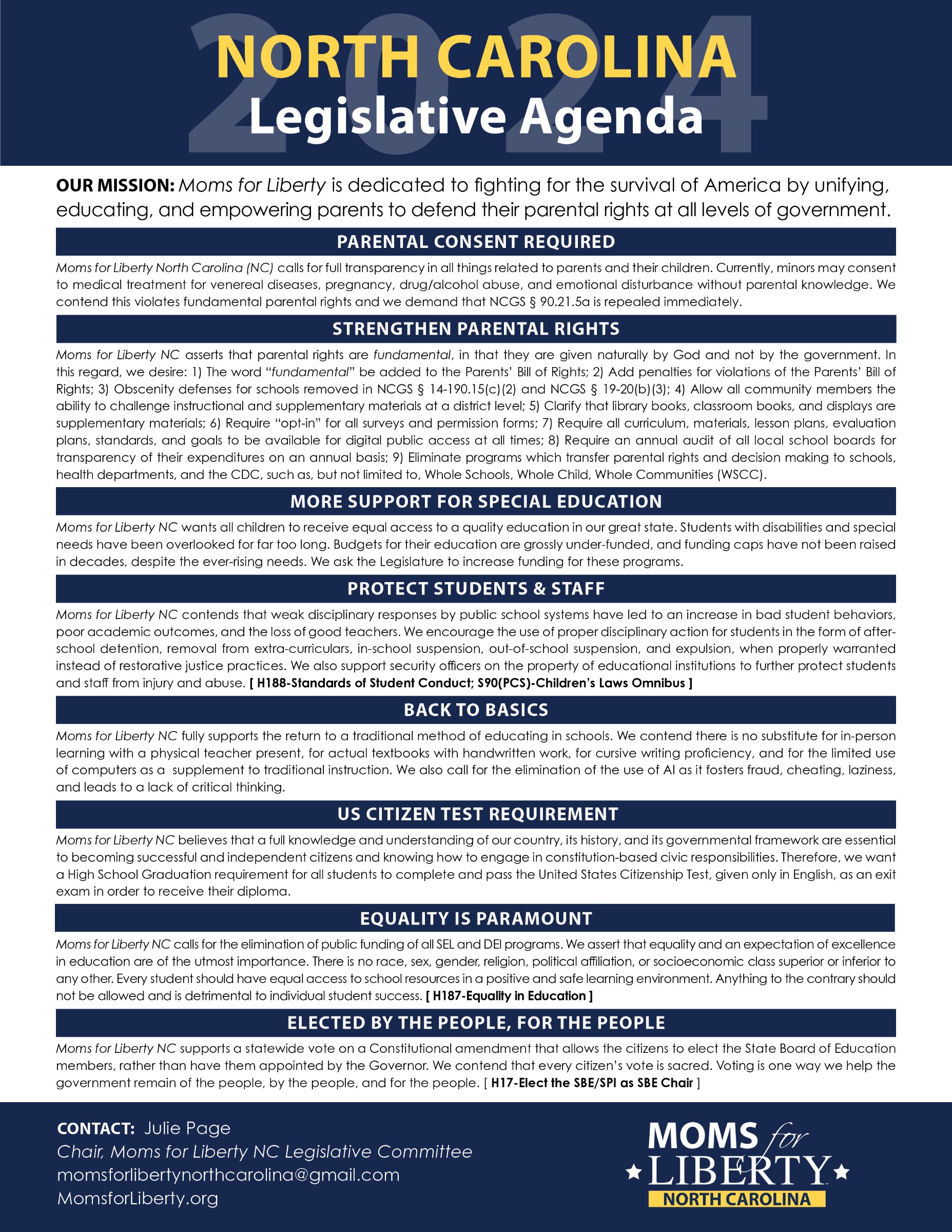 2024
NORTH CAROLINA
Legislative Agenda

OUR MISSION: Moms for Liberty is dedicated to fighting for the survival of America by unifying, educating, and empowering parents to defend their parental rights at all levels of government.

PARENTAL CONSENT REQUIRED

Moms for Liberty North Carolina (NC) calls for full transparency in all things related to parents and their children. Currently, minors may consent to medical treatment for venereal diseases, pregnancy, drug/alcohol abuse, and emotional disturbance without parental knowledge. We contend this violates fundamental parental rights and we demand that NCGS § 90.21.5a is repealed immediately.

STRENGTHEN PARENTAL RIGHTS

Moms for Liberty NC asserts that parental rights are fundamental, in that they are given naturally by God and not by the government. In this regard, we desire: 1) The word "fundamental" be added to the Parents' Bill of Rights; 2) Add penalties for violations of the Parents' Bill of Rights; 3) Obscenity defenses for schools removed in NCGS § 14-190.15(c)(2) and NCGS § 19-20(b)(3); 4) Allow all community members the ability to challenge instructional and supplementary materials at a district level; 5) Clarify that library books, classroom books, and displays are supplementary materials; 6) Require "opt-in" for all surveys and permission forms; 7) Require all curriculum, materials, lesson plans, evaluation plans, standards, and goals to be available for digital public access at all times; 8) Require an annual audit of all local school boards for transparency of their expenditures on an annual basis; 9) Eliminate programs which transfer parental rights and decision making to schools, health departments, and the CDC, such as, but not limited to, Whole Schools, Whole Child, Whole Communities (WSCC).

MORE SUPPORT FOR SPECIAL EDUCATION

Moms for Liberty NC wants all children to receive equal access to a quality education in our great state. Students with disabilities and special needs have been overlooked for far too long. Budgets for their education are grossly under-funded, and funding caps have not been raised in decades, despite the ever-rising needs. We ask the Legislature to increase funding for these programs.

PROTECT STUDENTS & STAFF

Moms for Liberty NC contends that weak disciplinary responses by public school systems have led to an increase in bad student behaviors, poor academic outcomes, and the loss of good teachers. We encourage the use of proper disciplinary action for students in the form of after-school detention, removal from extra-curriculars, in-school suspension, out-of-school suspension, and expulsion, when properly warranted instead of restorative justice practices. We also support security officers on the property of educational institutions to further protect students and staff from injury and abuse. [ H188-Standards of Student Conduct; S90(PCS)-Children's Laws Omnibus ]

BACK TO BASICS

Moms for Liberty NC fully supports the return to a traditional method of educating in schools. We contend there is no substitute for in-person learning with a physical teacher present, for actual textbooks with handwritten work, for cursive writing proficiency, and for the limited use of computers as a supplement to traditional instruction. We also call for the elimination of the use of AI as it fosters fraud, cheating, laziness, and leads to a lack of critical thinking.

US CITIZEN TEST REQUIREMENT

Moms for Liberty NC believes that a full knowledge and understanding of our country, its history, and its governmental framework are essential to becoming successful and independent citizens and knowing how to engage in constitution-based civic responsibilities. Therefore, we want a High School Graduation requirement for all students to complete and pass the United States Citizenship Test, given only in English, as an exit exam in order to receive their diploma.

EQUALITY IS PARAMOUNT

Moms for Liberty NC calls for the elimination of public funding of all SEL and DEI programs. We assert that equality and an expectation of excellence in education are of the utmost importance. There is no race, sex, gender, religion, political affiliation, or socioeconomic class superior or inferior to any other. Every student should have equal access to school resources in a positive and safe learning environment. Anything to the contrary should not be allowed and is detrimental to individual student success. [ H187-Equality in Education ]

ELECTED BY THE PEOPLE, FOR THE PEOPLE

Moms for Liberty NC supports a statewide vote on a Constitutional amendment that allows the citizens to elect the State Board of Education members, rather than have them appointed by the Governor. We contend that every citizen's vote is sacred. Voting is one way we help the government remain of the people, by the people, and for the people. [ H17-Elect the SBE/SPI as SBE Chair ]

CONTACT: Julie Page
Chair, Moms for Liberty NC Legislative Committee
momsforlibertynorthcarolina@gmail.com
MomsforLiberty.org

MOMS for LIBERTY
NORTH CAROLINA